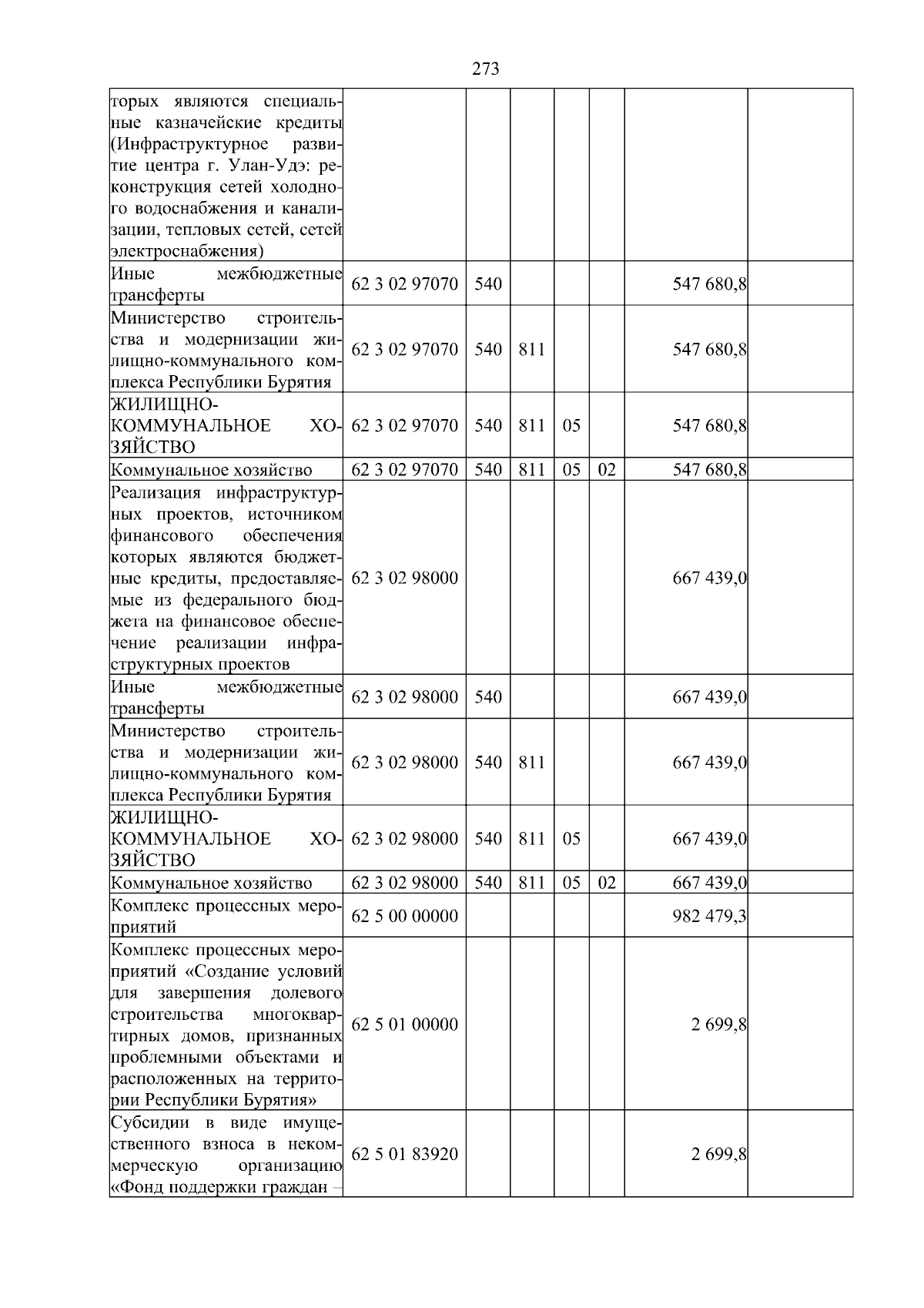 273

| | | | | | | | |
|---|---|---|---|---|---|---|---|
| торых являются специальные казначейские кредиты (Инфраструктурное развитие центра г. Улан-Удэ: реконструкция сетей холодного водоснабжения и канализации, тепловых сетей, сетей электроснабжения) | | | | | | | |
| Иные межбюджетные трансферты | 62 3 02 97070 | 540 | | | | 547 680,8 | |
| Министерство строительства и модернизации жилищно-коммунального комплекса Республики Бурятия | 62 3 02 97070 | 540 | 811 | | | 547 680,8 | |
| ЖИЛИЩНО-КОММУНАЛЬНОЕ ХОЗЯЙСТВО | 62 3 02 97070 | 540 | 811 | 05 | | 547 680,8 | |
| Коммунальное хозяйство | 62 3 02 97070 | 540 | 811 | 05 | 02 | 547 680,8 | |
| Реализация инфраструктурных проектов, источником финансового обеспечения которых являются бюджетные кредиты, предоставляемые из федерального бюджета на финансовое обеспечение реализации инфраструктурных проектов | 62 3 02 98000 | | | | | 667 439,0 | |
| Иные межбюджетные трансферты | 62 3 02 98000 | 540 | | | | 667 439,0 | |
| Министерство строительства и модернизации жилищно-коммунального комплекса Республики Бурятия | 62 3 02 98000 | 540 | 811 | | | 667 439,0 | |
| ЖИЛИЩНО-КОММУНАЛЬНОЕ ХОЗЯЙСТВО | 62 3 02 98000 | 540 | 811 | 05 | | 667 439,0 | |
| Коммунальное хозяйство | 62 3 02 98000 | 540 | 811 | 05 | 02 | 667 439,0 | |
| Комплекс процессных мероприятий | 62 5 00 00000 | | | | | 982 479,3 | |
| Комплекс процессных мероприятий «Создание условий для завершения долевого строительства многоквартирных домов, признанных проблемными объектами и расположенных на территории Республики Бурятия» | 62 5 01 00000 | | | | | 2 699,8 | |
| Субсидии в виде имущественного взноса в некоммерческую организацию «Фонд поддержки граждан – | 62 5 01 83920 | | | | | 2 699,8 | |